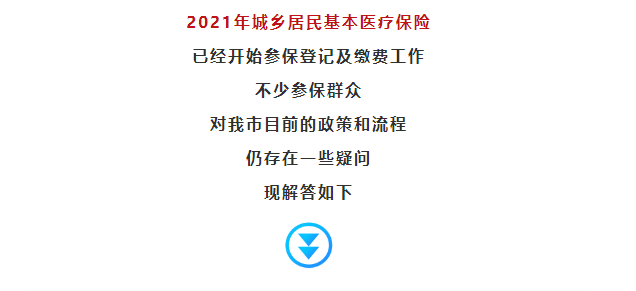 2021年城乡居民基本医疗保险

已经开始参保登记及缴费工作

不少参保群众

对我市目前的政策和流程

仍存在一些疑问

现解答如下